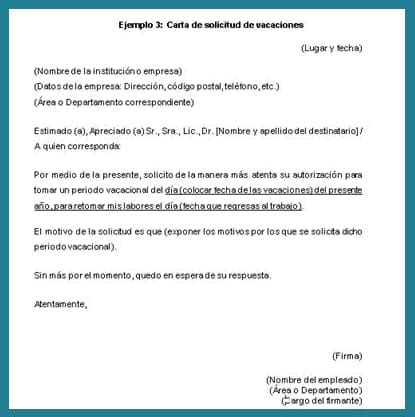 Ejemplo 3: Carta de solicitud de vacaciones

(Lugar y fecha)

(Nombre de la institución o empresa)
(Datos de la empresa: Dirección, código postal, teléfono, etc.)
(Área o Departamento correspondiente)

Estimado (a), Apreciado (a) Sr., Sra., Lic., Dr. [Nombre y apellido del destinatario] / A quien corresponda:

Por medio de la presente, solicito de la manera más atenta su autorización para tomar un periodo vacacional del día (colocar fecha de las vacaciones) del presente año, para retomar mis labores el día (fecha que regresas al trabajo).

El motivo de la solicitud es que (exponer los motivos por los que se solicita dicho periodo vacacional).

Sin más por el momento, quedo en espera de su respuesta.

Atentamente,

(Firma)

(Nombre del empleado)
(Área o Departamento)
(Cargo del firmante)